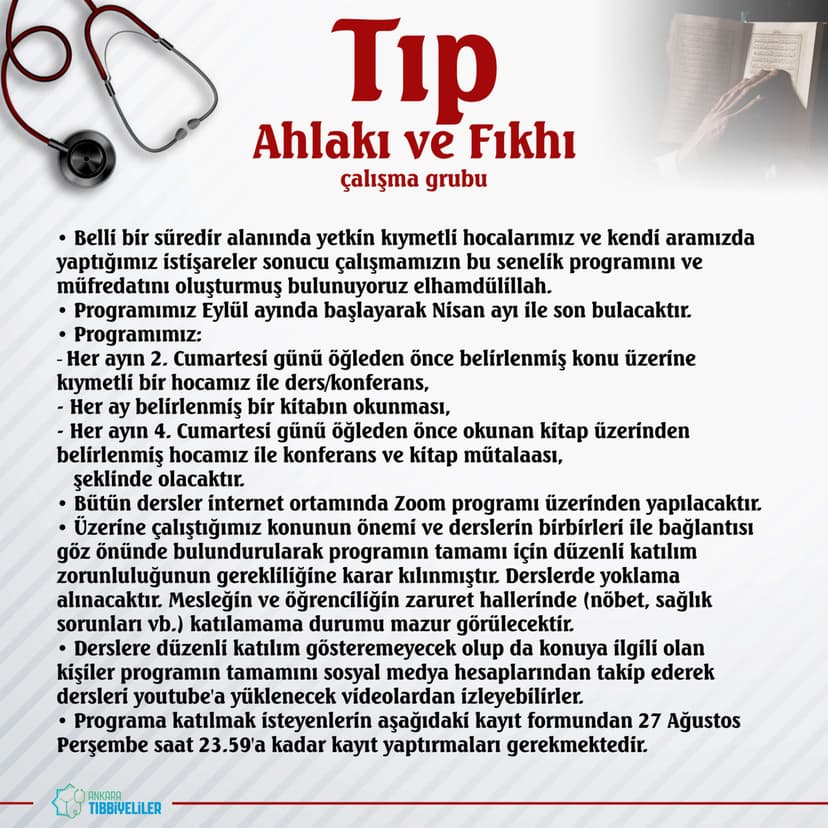 Tıp
Ahlakı ve Fıkhı
çalışma grubu

• Belli bir süredir alanında yetkin kıymetli hocalarımız ve kendi aramızda yaptığımız istişareler sonucu çalışmamızın bu senelik programını ve müfredatını oluşturmuş bulunuyoruz elhamdülillah.
• Programımız Eylül ayında başlayarak Nisan ayı ile son bulacaktır.
• Programımız:
- Her ayın 2. Cumartesi günü öğleden önce belirlenmiş konu üzerine kıymetli bir hocamız ile ders/konferans,
- Her ay belirlenmiş bir kitabın okunması,
- Her ayın 4. Cumartesi günü öğleden önce okunan kitap üzerinden belirlenmiş hocamız ile konferans ve kitap mütalaası,
şeklinde olacaktır.
• Bütün dersler internet ortamında Zoom programı üzerinden yapılacaktır.
• Üzerine çalıştığımız konunun önemi ve derslerin birbirleri ile bağlantısı göz önünde bulundurularak programın tamamı için düzenli katılım zorunluluğunun gerekliliğine karar kılınmıştır. Derslerde yoklama alınacaktır. Mesleğin ve öğrenciliğin zaruret hallerinde (nöbet, sağlık sorunları vb.) katılamama durumu mazur görülecektir.
• Derslere düzenli katılım gösteremeyecek olup da konuya ilgili olan kişiler programın tamamını sosyal medya hesaplarından takip ederek dersleri youtube'a yüklenecek videolardan izleyebilirler.
• Programa katılmak isteyenlerin aşağıdaki kayıt formundan 27 Ağustos Perşembe saat 23.59'a kadar kayıt yaptırmaları gerekmektedir.

ANKARA TIBBİYELİLER